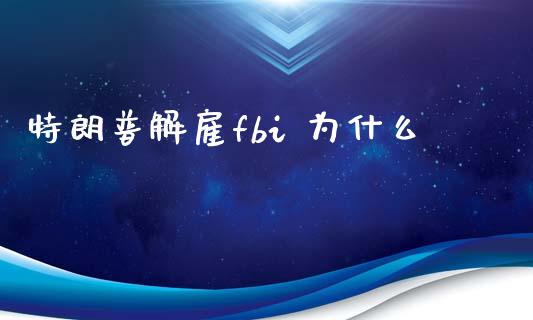 特朗普解雇fbi 为什么